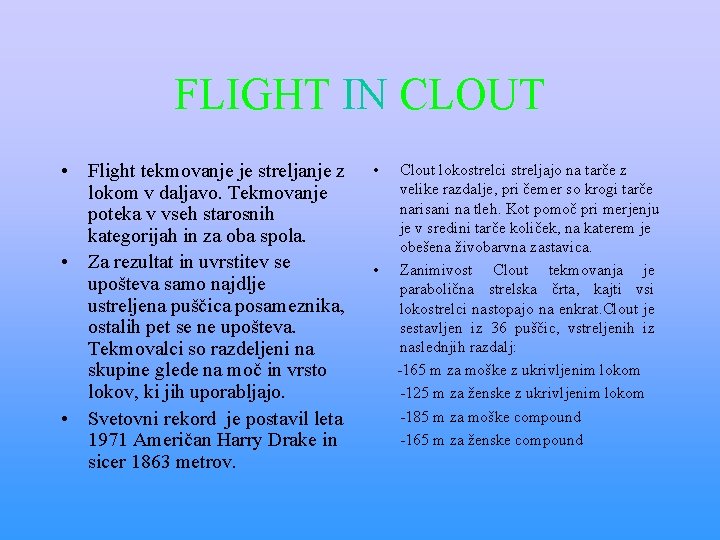 FLIGHT IN CLOUT

• Flight tekmovanje je streljanje z lokom v daljavo. Tekmovanje poteka v vseh starosnih kategorijah in za oba spola.

• Za rezultat in uvrstitev se upošteva samo najdlje ustreljena puščica posameznika, ostalih pet se ne upošteva. Tekmovalci so razdeljeni na skupine glede na moč in vrsto lokov, ki jih uporabljajo.

• Svetovni rekord je postavil leta 1971 Američan Harry Drake in sicer 1863 metrov.

• Clout lokostrelci streljajo na tarče z velike razdalje, pri čemer so krogi tarče narisani na tleh. Kot pomoč pri merjenju je v sredini tarče količek, na katerem je obešena živobarvna zastavica.

• Zanimivost Clout tekmovanja je parabolična strelska črta, kajti vsi lokostrelci nastopajo na enkrat.Clout je sestavljen iz 36 puščic, vstreljenih iz naslednjih razdalj:

-165 m za moške z ukrivljenim lokom

-125 m za ženske z ukrivljenim lokom

-185 m za moške compound

-165 m za ženske compound